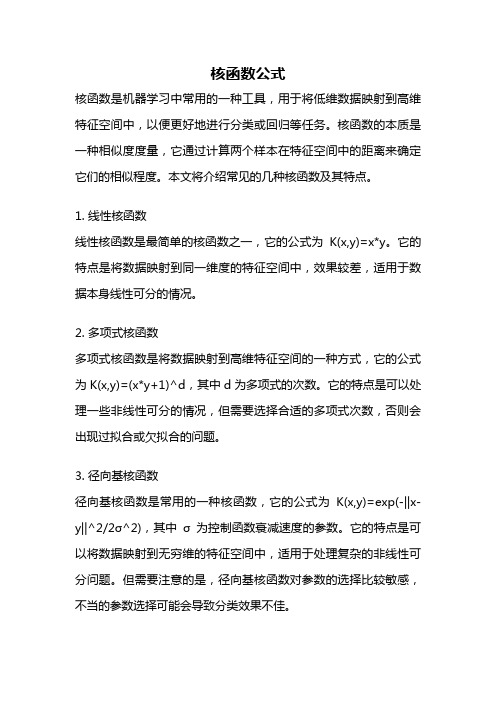 核函数公式

核函数是机器学习中常用的一种工具，用于将低维数据映射到高维特征空间中，以便更好地进行分类或回归等任务。核函数的本质是一种相似度度量，它通过计算两个样本在特征空间中的距离来确定它们的相似程度。本文将介绍常见的几种核函数及其特点。

1. 线性核函数

线性核函数是最简单的核函数之一，它的公式为 K(x,y)=x*y。它的特点是将数据映射到同一维度的特征空间中，效果较差，适用于数据本身线性可分的情况。

2. 多项式核函数

多项式核函数是将数据映射到高维特征空间的一种方式，它的公式为 K(x,y)=(x*y+1)^d，其中 d 为多项式的次数。它的特点是可以处理一些非线性可分的情况，但需要选择合适的多项式次数，否则会出现过拟合或欠拟合的问题。

3. 径向基核函数

径向基核函数是常用的一种核函数，它的公式为 K(x,y)=exp(-||x-y||^2/2σ^2)，其中 σ 为控制函数衰减速度的参数。它的特点是可以将数据映射到无穷维的特征空间中，适用于处理复杂的非线性可分问题。但需要注意的是，径向基核函数对参数的选择比较敏感，不当的参数选择可能会导致分类效果不佳。